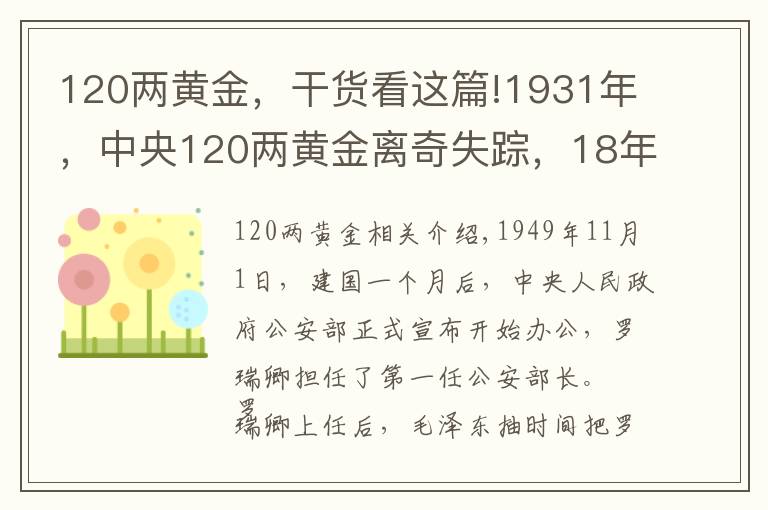 120两黄金，干货看这篇!1931年，中央120两黄金离奇失踪，18年

120两黄金相关介绍，1949年11月1日，建国一个月后，中央人民政府公安部正式宣布开始办公，罗瑞卿担任了第一任公安部长。

罗瑞卿上任后，毛泽东抽时间把罗